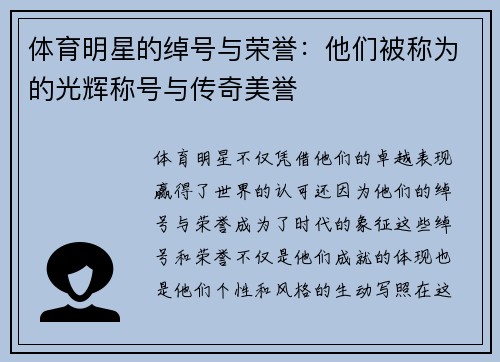 体育明星的绰号与荣誉：他们被称为的光辉称号与传奇美誉

体育明星不仅凭借他们的卓越表现赢得了世界的认可还因为他们的绰号与荣誉成为了时代的象征这些绰号和荣誉不仅是他们成就的体现也是他们个性和风格的生动写照在这